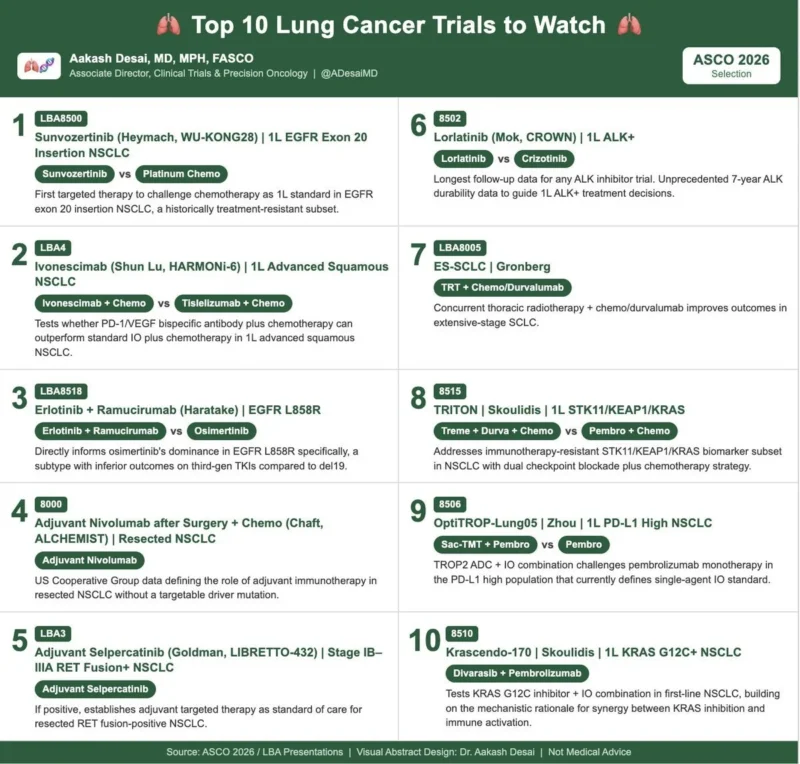 Top 10 Lung Cancer Trials to Watch

Aakash Desai, MD, MPH, FASCO
Associate Director, Clinical Trials & Precision Oncology | @ADesaiMD

ASCO 2026
Selection

1
LBA8500
Sunvozertinib (Heymach, WU-KONG28) | 1L EGFR Exon 20 Insertion NSCLC
Sunvozertinib vs Platinum Chemo
First targeted therapy to challenge chemotherapy as 1L standard in EGFR exon 20 insertion NSCLC, a historically treatment-resistant subset.

2
LBA4
Ivonescimab (Shun Lu, HARMONi-6) | 1L Advanced Squamous NSCLC
Ivonescimab + Chemo vs Tislelizumab + Chemo
Tests whether PD-1/VEGF bispecific antibody plus chemotherapy can outperform standard IO plus chemotherapy in 1L advanced squamous NSCLC.

3
LBA8518
Erlotinib + Ramucirumab (Haratake) | EGFR L858R
Erlotinib + Ramucirumab vs Osimertinib
Directly informs osimertinib's dominance in EGFR L858R specifically, a subtype with inferior outcomes on third-gen TKIs compared to del19.

4
8000
Adjuvant Nivolumab after Surgery + Chemo (Chaft, ALCHEMIST) | Resected NSCLC
Adjuvant Nivolumab
US Cooperative Group data defining the role of adjuvant immunotherapy in resected NSCLC without a targetable driver mutation.

5
LBA3
Adjuvant Selpercatinib (Goldman, LIBRETTO-432) | Stage IB–IIIA RET Fusion+ NSCLC
Adjuvant Selpercatinib
If positive, establishes adjuvant targeted therapy as standard of care for resected RET fusion-positive NSCLC.

6
8502
Lorlatinib (Mok, CROWN) | 1L ALK+
Lorlatinib vs Crizotinib
Longest follow-up data for any ALK inhibitor trial. Unprecedented 7-year ALK durability data to guide 1L ALK+ treatment decisions.

7
LBA8005
ES-SCLC | Gronberg
TRT + Chemo/Durvalumab
Concurrent thoracic radiotherapy + chemo/durvalumab improves outcomes in extensive-stage SCLC.

8
8515
TRITON | Skoulidis | 1L STK11/KEAP1/KRAS
Treme + Durva + Chemo vs Pembro + Chemo
Addresses immunotherapy-resistant STK11/KEAP1/KRAS biomarker subset in NSCLC with dual checkpoint blockade plus chemotherapy strategy.

9
8506
OptiTROP-Lung05 | Zhou | 1L PD-L1 High NSCLC
Sac-TMT + Pembro vs Pembro
TROP2 ADC + IO combination challenges pembrolizumab monotherapy in the PD-L1 high population that currently defines single-agent IO standard.

10
8510
Krascendo-170 | Skoulidis | 1L KRAS G12C+ NSCLC
Divarasib + Pembrolizumab
Tests KRAS G12C inhibitor + IO combination in first-line NSCLC, building on the mechanistic rationale for synergy between KRAS inhibition and immune activation.

Source: ASCO 2026 / LBA Presentations | Visual Abstract Design: Dr. Aakash Desai | Not Medical Advice